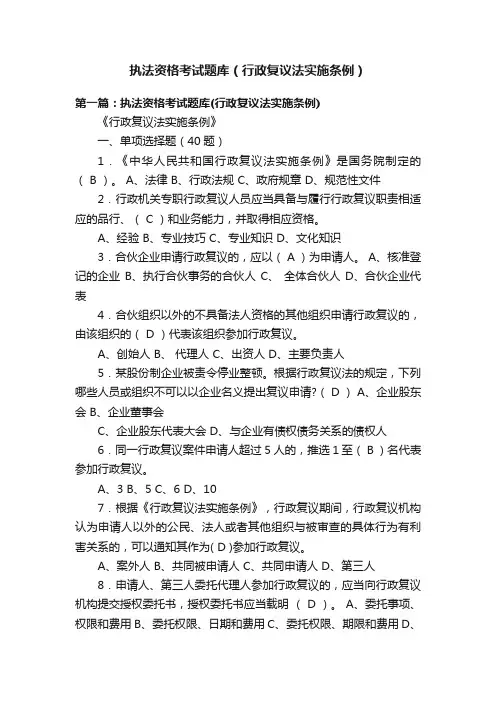 执法资格考试题库（行政复议法实施条例）

第一篇：执法资格考试题库(行政复议法实施条例)

《行政复议法实施条例》

一、单项选择题（40 题）

1．《中华人民共和国行政复议法实施条例》是国务院制定的（ B ）。 A、法律 B、行政法规 C、政府规章 D、规范性文件

2．行政机关专职行政复议人员应当具备与履行行政复议职责相适应的品行、（ C ）和业务能力，并取得相应资格。

A、经验 B、专业技巧 C、专业知识 D、文化知识

3．合伙企业申请行政复议的，应以（ A ）为申请人。 A、核准登记的企业 B、执行合伙事务的合伙人 C、 全体合伙人 D、合伙企业代表

4．合伙组织以外的不具备法人资格的其他组织申请行政复议的，由该组织的（ D ）代表该组织参加行政复议。

A、创始人 B、 代理人 C、出资人 D、主要负责人

5．某股份制企业被责令停业整顿。根据行政复议法的规定，下列哪些人员或组织不可以以企业名义提出复议申请?（ D ） A、企业股东会 B、企业董事会

C、企业股东代表大会 D、与企业有债权债务关系的债权人

6．同一行政复议案件申请人超过 5 人的，推选 1 至（ B ）名代表参加行政复议。

A、3 B、5 C、6 D、10

7．根据《行政复议法实施条例》，行政复议期间，行政复议机构认为申请人以外的公民、法人或者其他组织与被审查的具体行为有利害关系的，可以通知其作为( D )参加行政复议。

A、案外人 B、共同被申请人 C、共同申请人 D、第三人

8．申请人、第三人委托代理人参加行政复议的，应当向行政复议机构提交授权委托书，授权委托书应当载明 （ D ）。 A、委托事项、权限和费用 B、委托权限、日期和费用 C、委托权限、期限和费用 D、